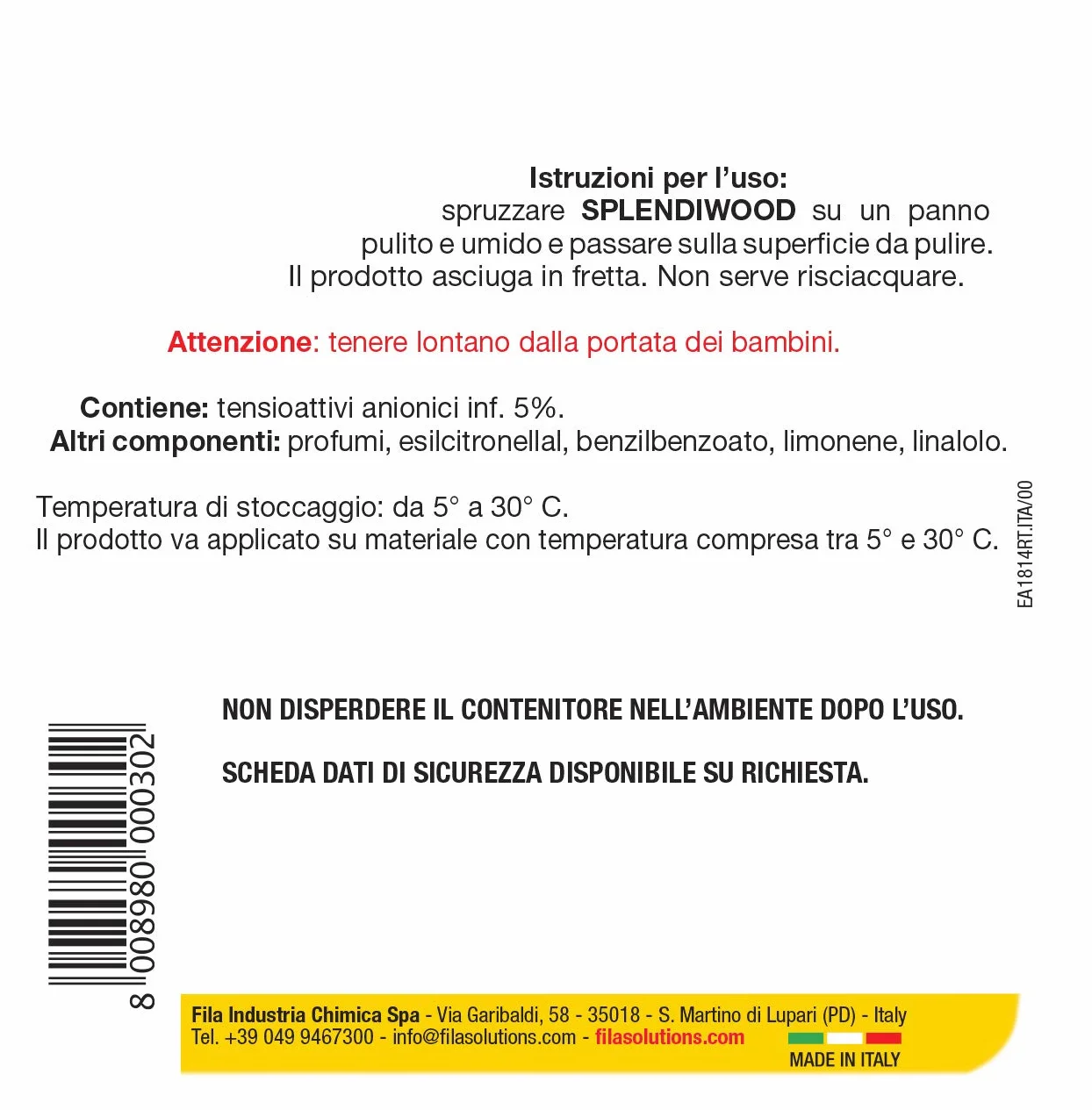 Istruzioni per l'uso:
spruzzare SPLENDIWOOD su un panno pulito e umido e passare sulla superficie da pulire. Il prodotto asciuga in fretta. Non serve risciacquare.

Attenzione: tenere lontano dalla portata dei bambini.

Contiene: tensioattivi anionici inf. 5%.
Altri componenti: profumi, esilcitronellal, benzilbenzoato, limonene, linalolo.

Temperatura di stoccaggio: da 5° a 30° C.
Il prodotto va applicato su materiale con temperatura compresa tra 5° e 30° C.

EA1814RT.ITA/00

NON DISPERDERE IL CONTENITORE NELL'AMBIENTE DOPO L'USO.

SCHEDA DATI DI SICUREZZA DISPONIBILE SU RICHIESTA.

8 008980 000302

Fila Industria Chimica Spa - Via Garibaldi, 58 - 35018 - S. Martino di Lupari (PD) - Italy
Tel. +39 049 9467300 - info@filasolutions.com - filasolutions.com
MADE IN ITALY